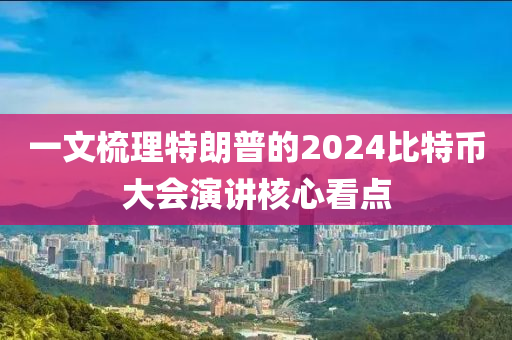 一文梳理特朗普的2024比特币大会演讲核心看点